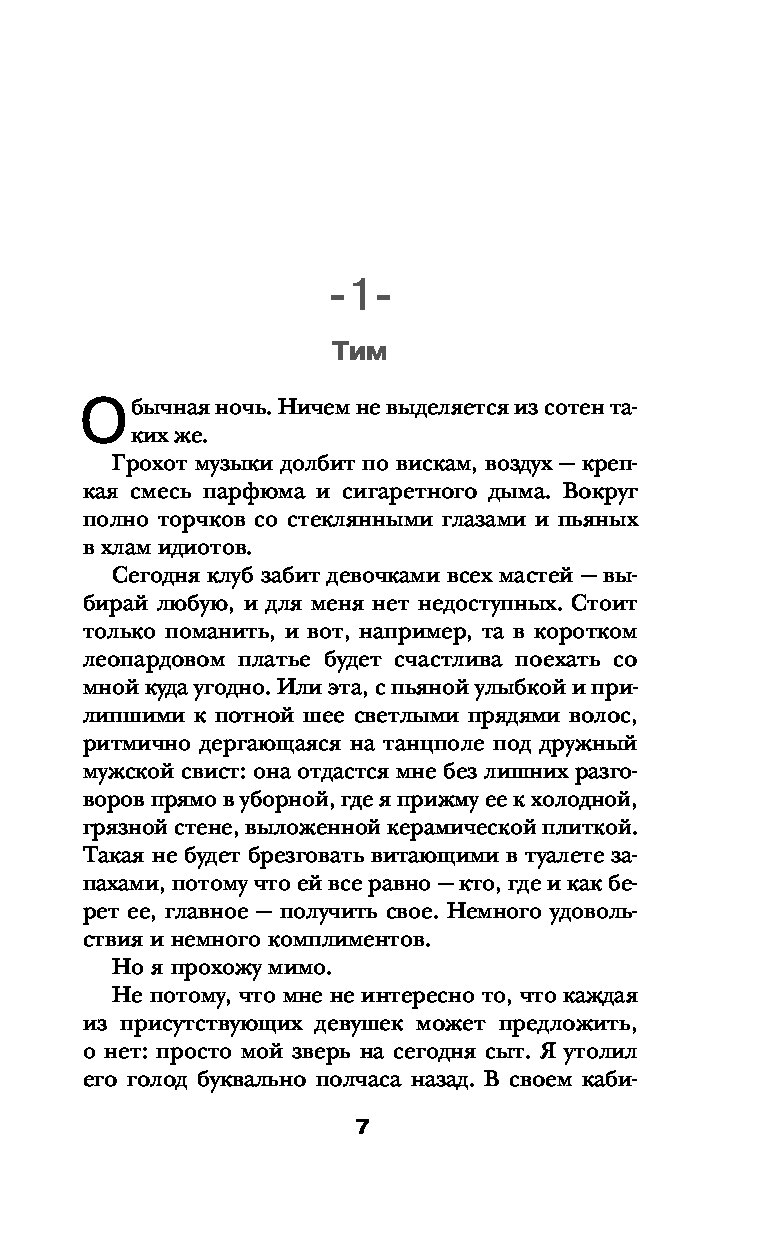 -1-

Тим

Обычная ночь. Ничем не выделяется из сотен таких же.

Грохот музыки долбит по вискам, воздух — крепкая смесь парфюма и сигаретного дыма. Вокруг полно торчков со стеклянными глазами и пьяных в хлам идиотов.

Сегодня клуб забит девочками всех мастей — выбирай любую, и для меня нет недоступных. Стоит только поманить, и вот, например, та в коротком леопардовом платье будет счастлива поехать со мной куда угодно. Или эта, с пьяной улыбкой и прилипшими к потной шее светлыми прядями волос, ритмично дергающаяся на танцполе под дружный мужской свист: она отдастся мне без лишних разговоров прямо в уборной, где я прижму ее к холодной, грязной стене, выложенной керамической плиткой. Такая не будет брезговать витающими в туалете запахами, потому что ей все равно — кто, где и как берет ее, главное — получить свое. Немного удовольствия и немного комплиментов.

Но я прохожу мимо.

Не потому, что мне не интересно то, что каждая из присутствующих девушек может предложить, о нет: просто мой зверь на сегодня сыт. Я утолил его голод буквально полчаса назад. В своем каби-

7